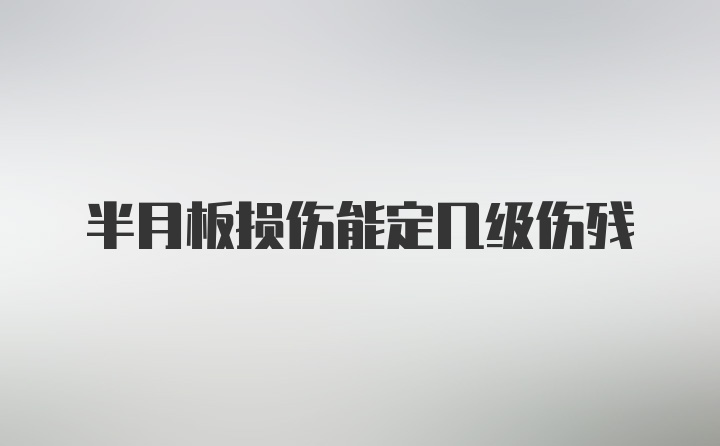 半月板损伤能定几级伤残